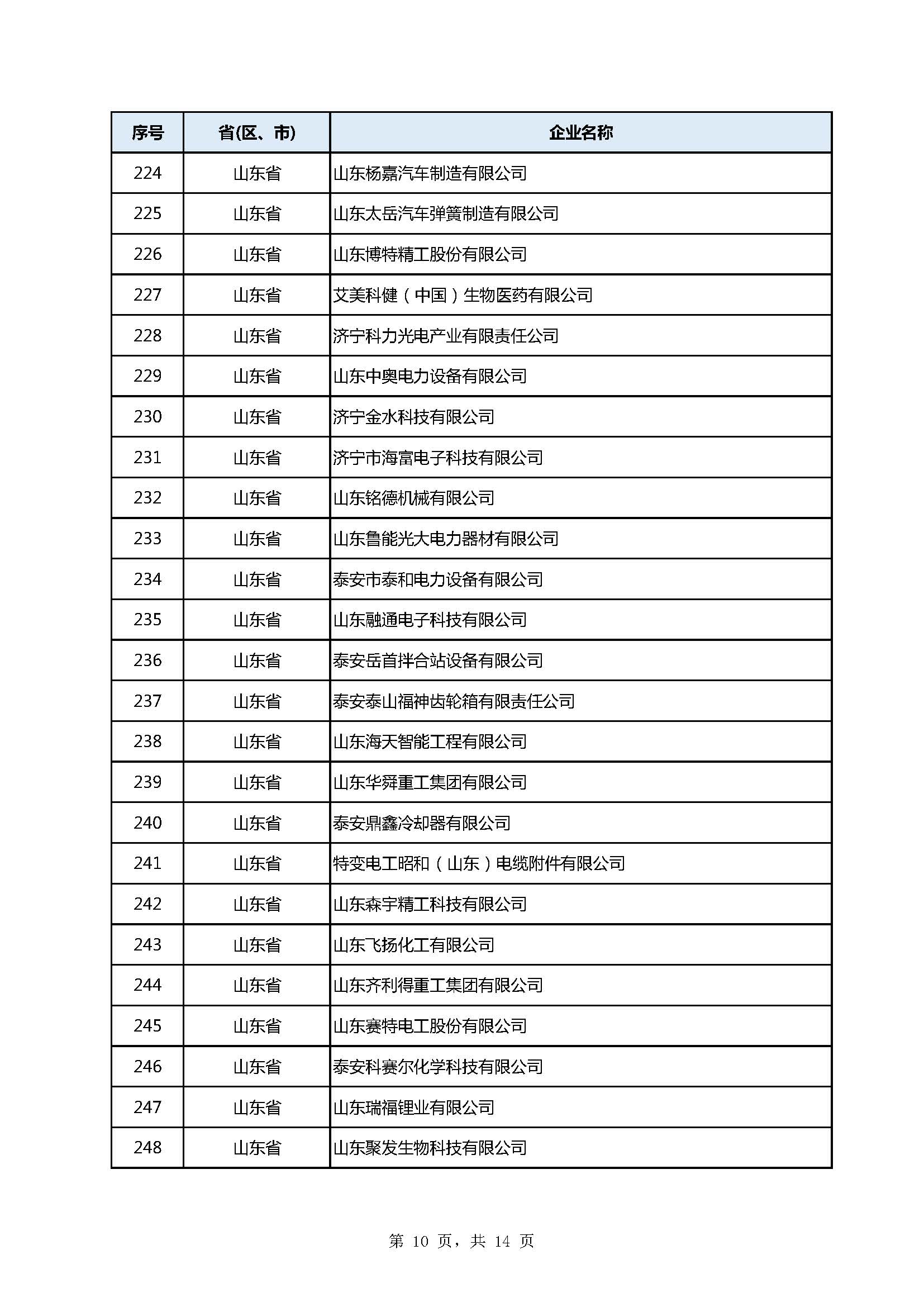 | 序号 | 省(区、市) | 企业名称 |
|---|---|---|
| 224 | 山东省 | 山东杨嘉汽车制造有限公司 |
| 225 | 山东省 | 山东太岳汽车弹簧制造有限公司 |
| 226 | 山东省 | 山东博特精工股份有限公司 |
| 227 | 山东省 | 艾美科健（中国）生物医药有限公司 |
| 228 | 山东省 | 济宁科力光电产业有限责任公司 |
| 229 | 山东省 | 山东中奥电力设备有限公司 |
| 230 | 山东省 | 济宁金水科技有限公司 |
| 231 | 山东省 | 济宁市海富电子科技有限公司 |
| 232 | 山东省 | 山东铭德机械有限公司 |
| 233 | 山东省 | 山东鲁能光大电力器材有限公司 |
| 234 | 山东省 | 泰安市泰和电力设备有限公司 |
| 235 | 山东省 | 山东融通电子科技有限公司 |
| 236 | 山东省 | 泰安岳首拌合站设备有限公司 |
| 237 | 山东省 | 泰安泰山福神齿轮箱有限责任公司 |
| 238 | 山东省 | 山东海天智能工程有限公司 |
| 239 | 山东省 | 山东华舜重工集团有限公司 |
| 240 | 山东省 | 泰安鼎鑫冷却器有限公司 |
| 241 | 山东省 | 特变电工昭和（山东）电缆附件有限公司 |
| 242 | 山东省 | 山东森宇精工科技有限公司 |
| 243 | 山东省 | 山东飞扬化工有限公司 |
| 244 | 山东省 | 山东齐利得重工集团有限公司 |
| 245 | 山东省 | 山东赛特电工股份有限公司 |
| 246 | 山东省 | 泰安科赛尔化学科技有限公司 |
| 247 | 山东省 | 山东瑞福锂业有限公司 |
| 248 | 山东省 | 山东聚发生物科技有限公司 |

第 10 页，共 14 页